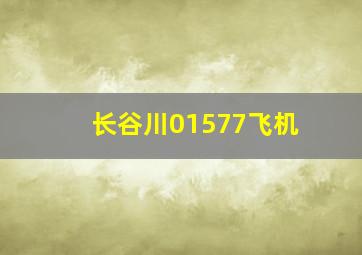 长谷川01577飞机